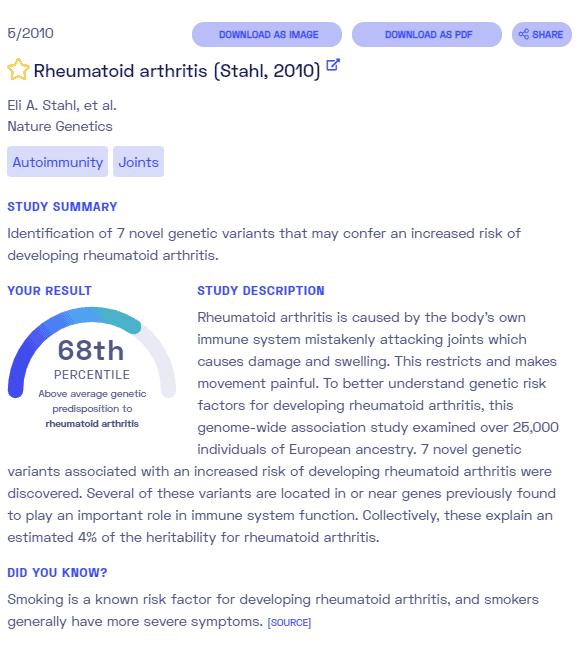 5/2010

DOWNLOAD AS IMAGE

DOWNLOAD AS PDF

SHARE

Rheumatoid arthritis (Stahl, 2010)

Eli A. Stahl, et al.
Nature Genetics

Autoimmunity

Joints

STUDY SUMMARY

Identification of 7 novel genetic variants that may confer an increased risk of developing rheumatoid arthritis.

YOUR RESULT

68th
PERCENTILE
Above average genetic predisposition to
rheumatoid arthritis

STUDY DESCRIPTION

Rheumatoid arthritis is caused by the body's own immune system mistakenly attacking joints which causes damage and swelling. This restricts and makes movement painful. To better understand genetic risk factors for developing rheumatoid arthritis, this genome-wide association study examined over 25,000 individuals of European ancestry. 7 novel genetic variants associated with an increased risk of developing rheumatoid arthritis were discovered. Several of these variants are located in or near genes previously found to play an important role in immune system function. Collectively, these explain an estimated 4% of the heritability for rheumatoid arthritis.

DID YOU KNOW?

Smoking is a known risk factor for developing rheumatoid arthritis, and smokers generally have more severe symptoms. [SOURCE]